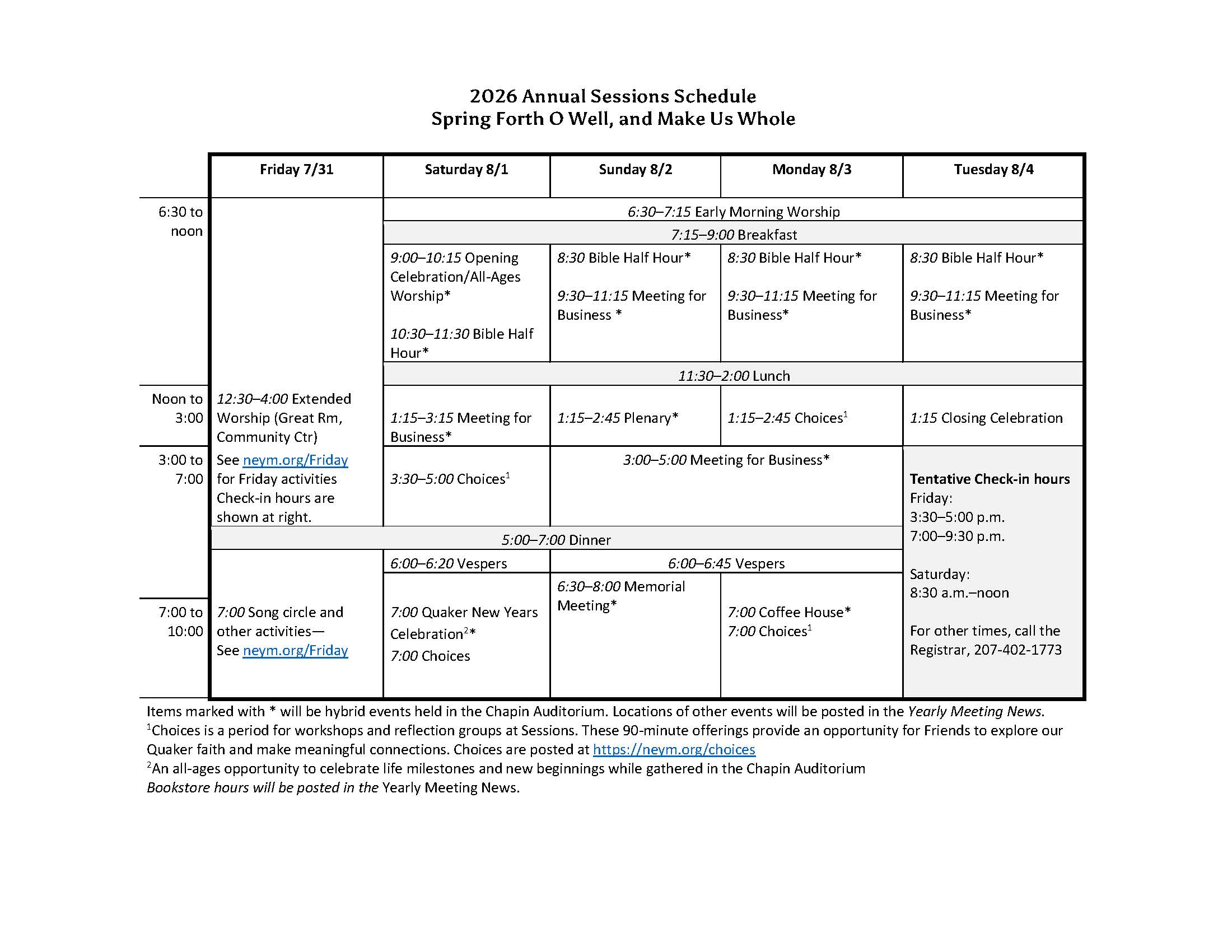 2026 Annual Sessions Schedule
Spring Forth O Well, and Make Us Whole

| | Friday 7/31 | Saturday 8/1 | Sunday 8/2 | Monday 8/3 | Tuesday 8/4 |
|---|---|---|---|---|---|
| 6:30 to noon | | 6:30–7:15 Early Morning Worship | | | |
| | | 7:15–9:00 Breakfast | | | |
| | | 9:00–10:15 Opening Celebration/All-Ages Worship* 10:30–11:30 Bible Half Hour* | 8:30 Bible Half Hour* 9:30–11:15 Meeting for Business * | 8:30 Bible Half Hour* 9:30–11:15 Meeting for Business* | 8:30 Bible Half Hour* 9:30–11:15 Meeting for Business* |
| | | 11:30–2:00 Lunch | | | |
| Noon to 3:00 | 12:30–4:00 Extended Worship (Great Rm, Community Ctr) | 1:15–3:15 Meeting for Business* | 1:15–2:45 Plenary* | 1:15–2:45 Choices$^{1}$ | 1:15 Closing Celebration |
| 3:00 to 7:00 | See neym.org/Friday for Friday activities Check-in hours are shown at right. | 3:30–5:00 Choices$^{1}$ | 3:00–5:00 Meeting for Business* | | Tentative Check-in hours Friday: 3:30–5:00 p.m. 7:00–9:30 p.m. Saturday: 8:30 a.m.–noon For other times, call the Registrar, 207-402-1773 |
| | 5:00–7:00 Dinner | | | | |
| | | 6:00–6:20 Vespers | 6:00–6:45 Vespers | | |
| 7:00 to 10:00 | 7:00 Song circle and other activities— See neym.org/Friday | 7:00 Quaker New Years Celebration$^{2}$* 7:00 Choices | 6:30–8:00 Memorial Meeting* | 7:00 Coffee House* 7:00 Choices$^{1}$ | |

Items marked with * will be hybrid events held in the Chapin Auditorium. Locations of other events will be posted in the Yearly Meeting News.
$^{1}$Choices is a period for workshops and reflection groups at Sessions. These 90-minute offerings provide an opportunity for Friends to explore our Quaker faith and make meaningful connections. Choices are posted at https://neym.org/choices
$^{2}$An all-ages opportunity to celebrate life milestones and new beginnings while gathered in the Chapin Auditorium
Bookstore hours will be posted in the Yearly Meeting News.